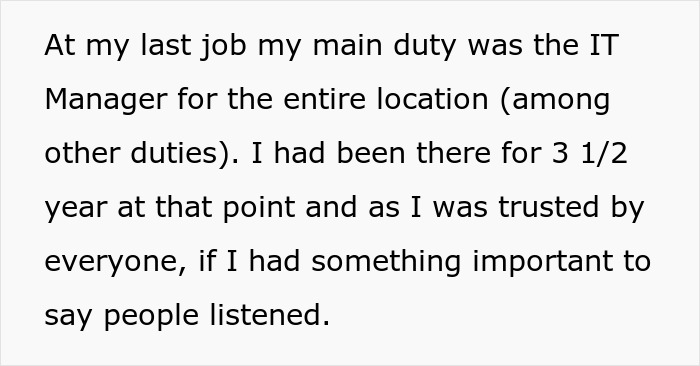 At my last job my main duty was the IT Manager for the entire location (among other duties). I had been there for 3 1/2 year at that point and as I was trusted by everyone, if I had something important to say people listened.